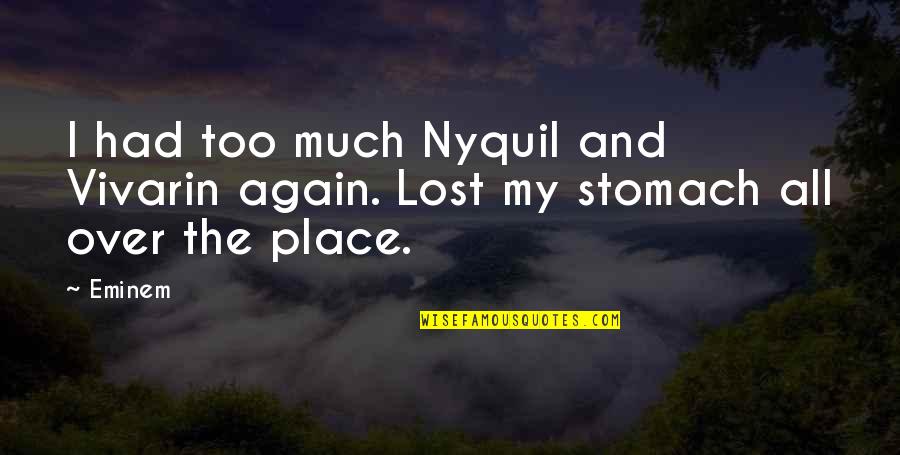 I had too much Nyquil and Vivarin again. Lost my stomach all over the place.

~ Eminem

WISEFAMOUSQUOTES.COM